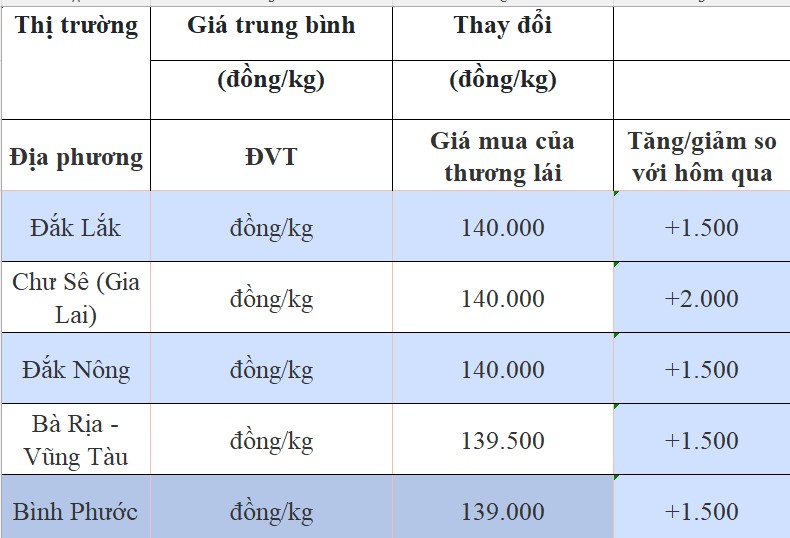 | Thị trường | Giá trung bình | Thay đổi | |
|---|---|---|---|
| | (đồng/kg) | (đồng/kg) | |
| Địa phương | ĐVT | Giá mua của thương lái | Tăng/giảm so với hôm qua |
| Đắk Lắk | đồng/kg | 140.000 | +1.500 |
| Chư Sê (Gia Lai) | đồng/kg | 140.000 | +2.000 |
| Đắk Nông | đồng/kg | 140.000 | +1.500 |
| Bà Rịa - Vũng Tàu | đồng/kg | 139.500 | +1.500 |
| Bình Phước | đồng/kg | 139.000 | +1.500 |